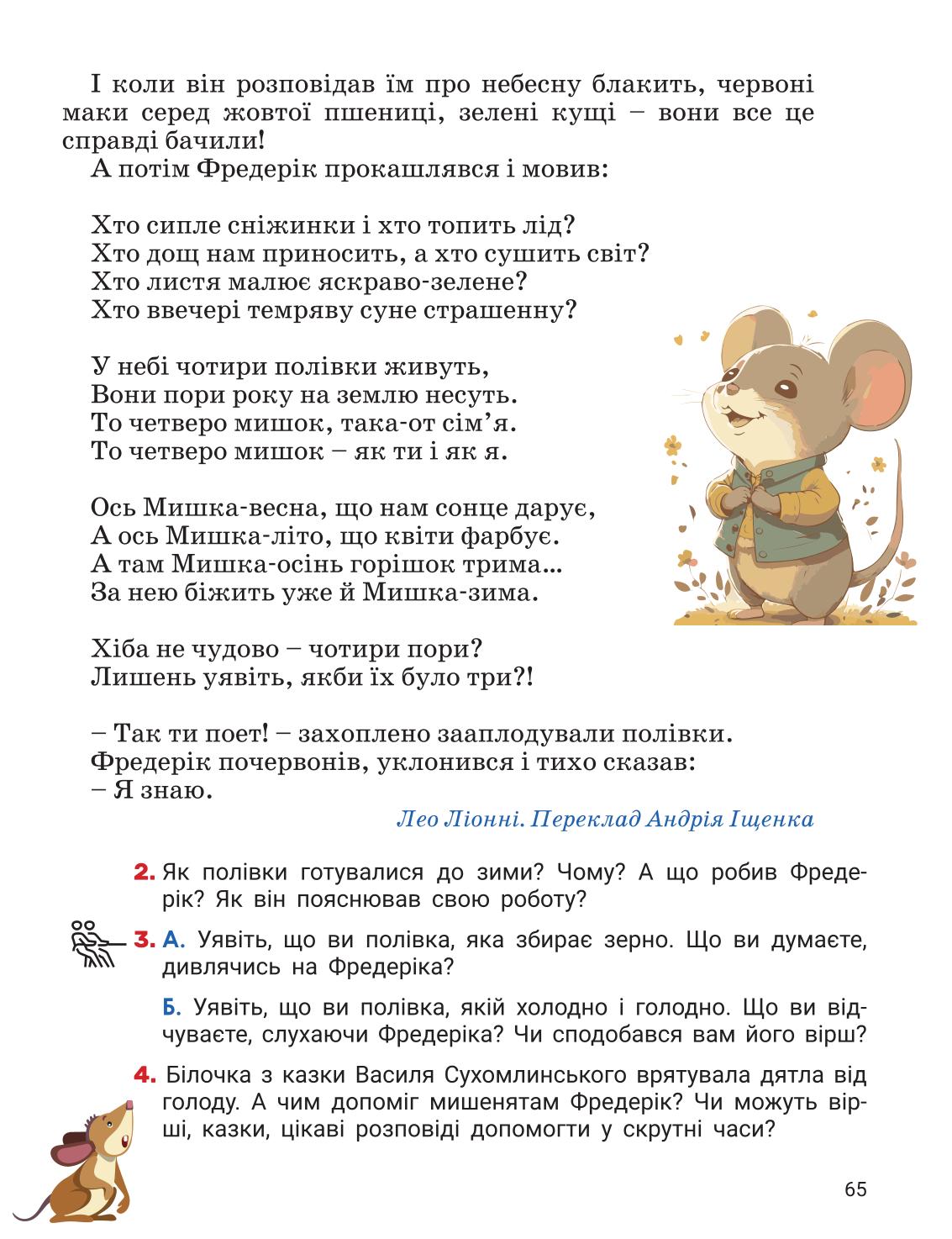 І коли він розповідав їм про небесну блакить, червоні маки серед жовтої пшениці, зелені кущі – вони все це справді бачили!

А потім Фредерік прокашлявся і мовив:

Хто сипле сніжинки і хто топить лід?
Хто дощ нам приносить, а хто сушить світ?
Хто листя малює яскраво-зелене?
Хто ввечері темряву суне страшенну?

У небі чотири полівки живуть,
Вони пори року на землю несуть.
То четверо мишок, така-от сім'я.
То четверо мишок – як ти і як я.

Ось Мишка-весна, що нам сонце дарує,
А ось Мишка-літо, що квіти фарбує.
А там Мишка-осінь горішок трима...
За нею біжить уже й Мишка-зима.

Хіба не чудово – чотири пори?
Лишень уявіть, якби їх було три?!

– Так ти поет! – захоплено зааплодували полівки.
Фредерік почервонів, уклонився і тихо сказав:
– Я знаю.

Лео Ліонні. Переклад Андрія Іщенка

2. Як полівки готувалися до зими? Чому? А що робив Фредерік? Як він пояснював свою роботу?

3. А. Уявіть, що ви полівка, яка збирає зерно. Що ви думаєте, дивлячись на Фредеріка?

Б. Уявіть, що ви полівка, якій холодно і голодно. Що ви відчуваєте, слухаючи Фредеріка? Чи сподобався вам його вірш?

4. Білочка з казки Василя Сухомлинського врятувала дятла від голоду. А чим допоміг мишенятам Фредерік? Чи можуть вірші, казки, цікаві розповіді допомогти у скрутні часи?

65